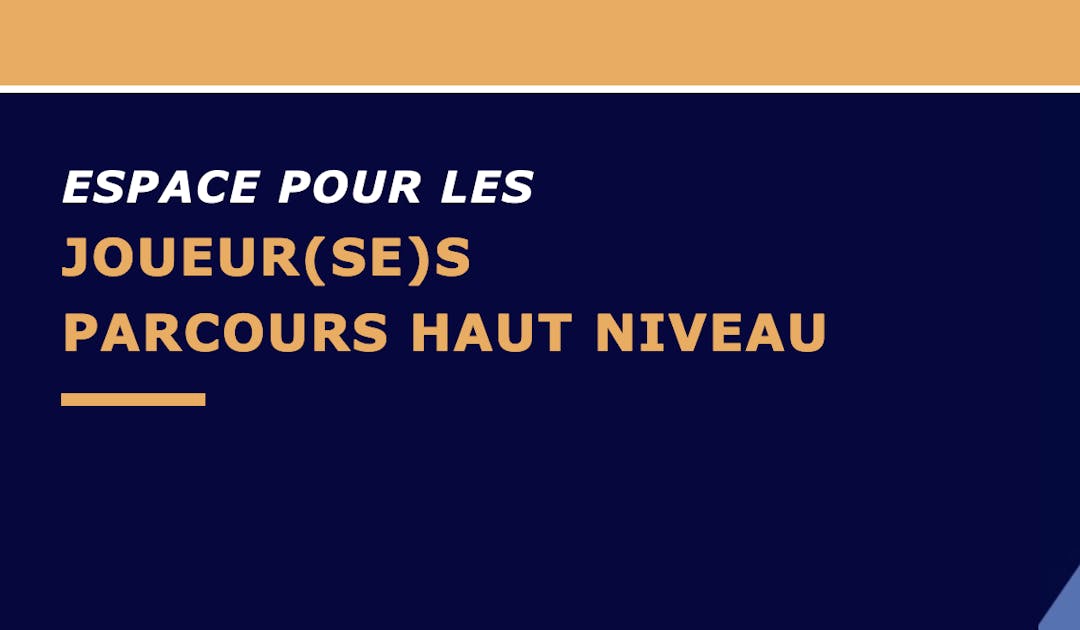 ESPACE POUR LES
JOUEUR(SE)S
PARCOURS HAUT NIVEAU